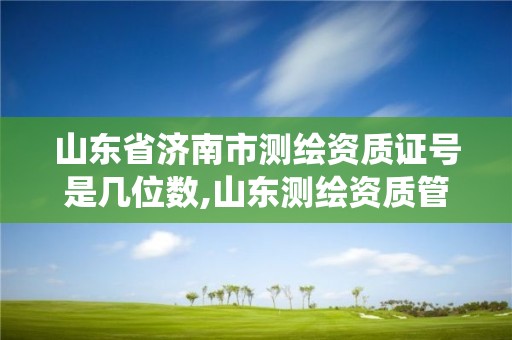 山东省济南市测绘资质证号是几位数,山东测绘资质管